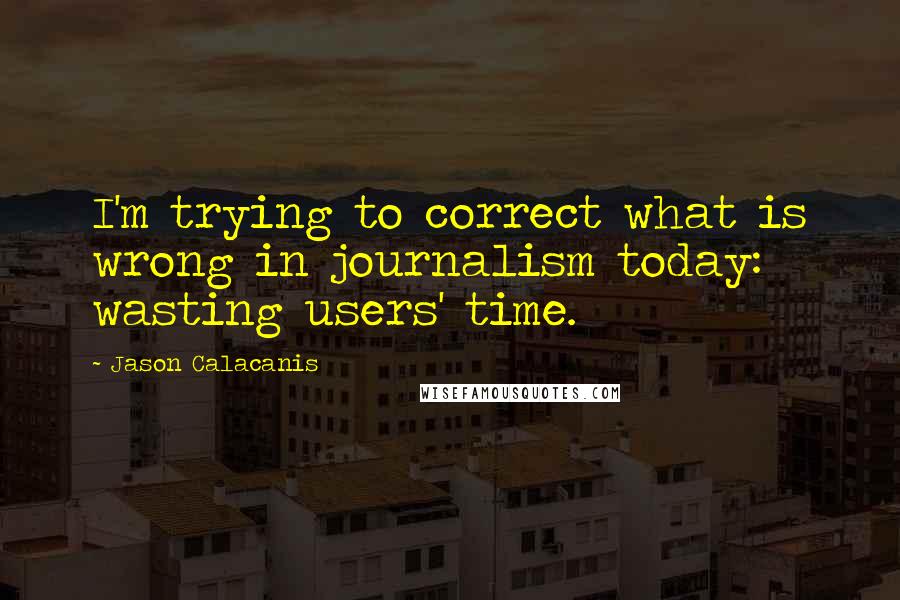 I'm trying to correct what is wrong in journalism today: wasting users' time.

- Jason Calacanis

WISEFAMOUSQUOTES.COM